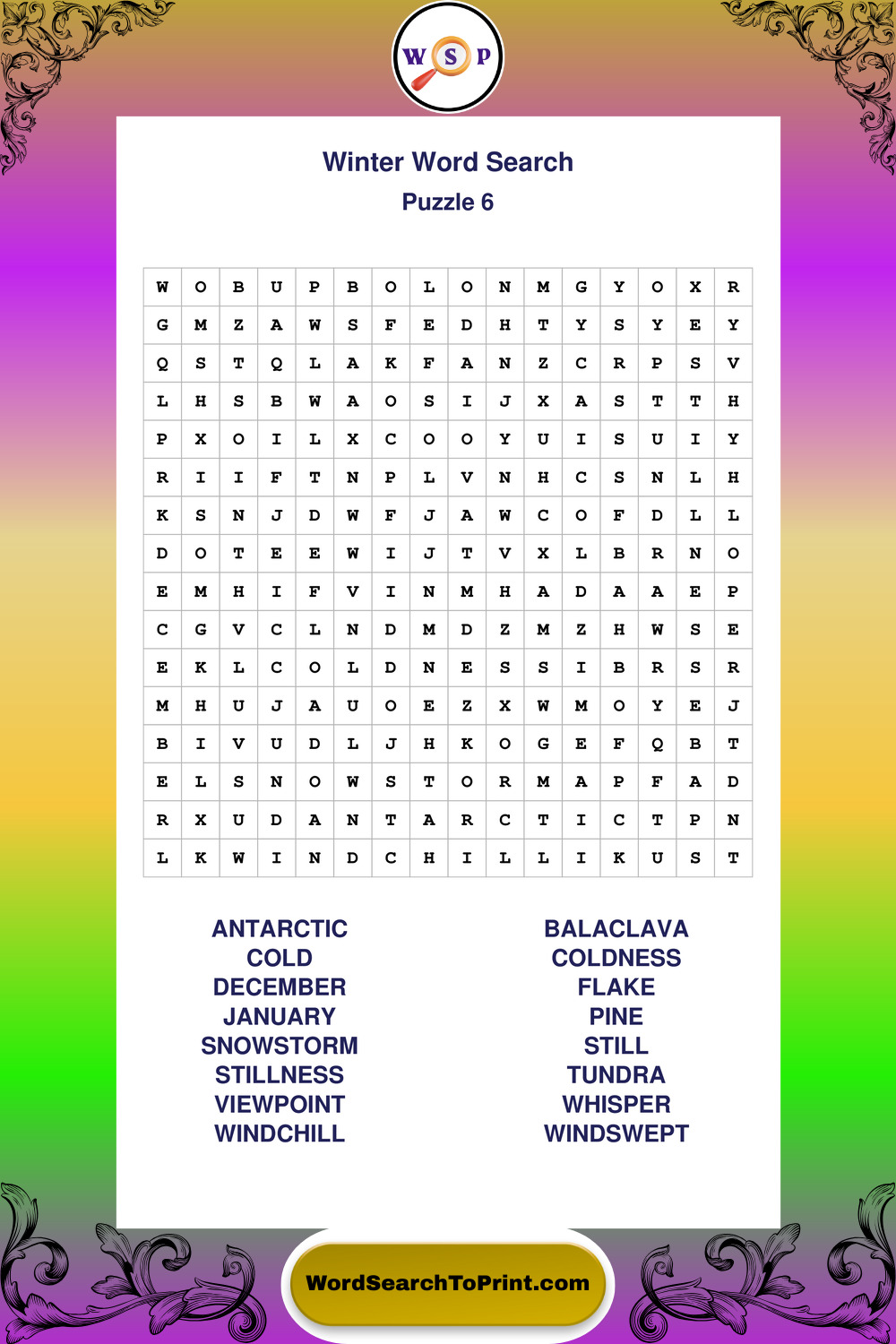 W S P

Winter Word Search
Puzzle 6

| W | O | B | U | P | B | O | L | O | N | M | G | Y | O | X | R |
|---|---|---|---|---|---|---|---|---|---|---|---|---|---|---|---|
| G | M | Z | A | W | S | F | E | D | H | T | Y | S | Y | E | Y |
| Q | S | T | Q | L | A | K | F | A | N | Z | C | R | P | S | V |
| L | H | S | B | W | A | O | S | I | J | X | A | S | T | T | H |
| P | X | O | I | L | X | C | O | O | Y | U | I | S | U | I | Y |
| R | I | I | F | T | N | P | L | V | N | H | C | S | N | L | H |
| K | S | N | J | D | W | F | J | A | W | C | O | F | D | L | L |
| D | O | T | E | E | W | I | J | T | V | X | L | B | R | N | O |
| E | M | H | I | F | V | I | N | M | H | A | D | A | A | E | P |
| C | G | V | C | L | N | D | M | D | Z | M | Z | H | W | S | E |
| E | K | L | C | O | L | D | N | E | S | S | I | B | R | S | R |
| M | H | U | J | A | U | O | E | Z | X | W | M | O | Y | E | J |
| B | I | V | U | D | L | J | H | K | O | G | E | F | Q | B | T |
| E | L | S | N | O | W | S | T | O | R | M | A | P | F | A | D |
| R | X | U | D | A | N | T | A | R | C | T | I | C | T | P | N |
| L | K | W | I | N | D | C | H | I | L | L | I | K | U | S | T |

ANTARCTIC
COLD
DECEMBER
JANUARY
SNOWSTORM
STILLNESS
VIEWPOINT
WINDCHILL

BALACLAVA
COLDNESS
FLAKE
PINE
STILL
TUNDRA
WHISPER
WINDSWEPT

WordSearchToPrint.com